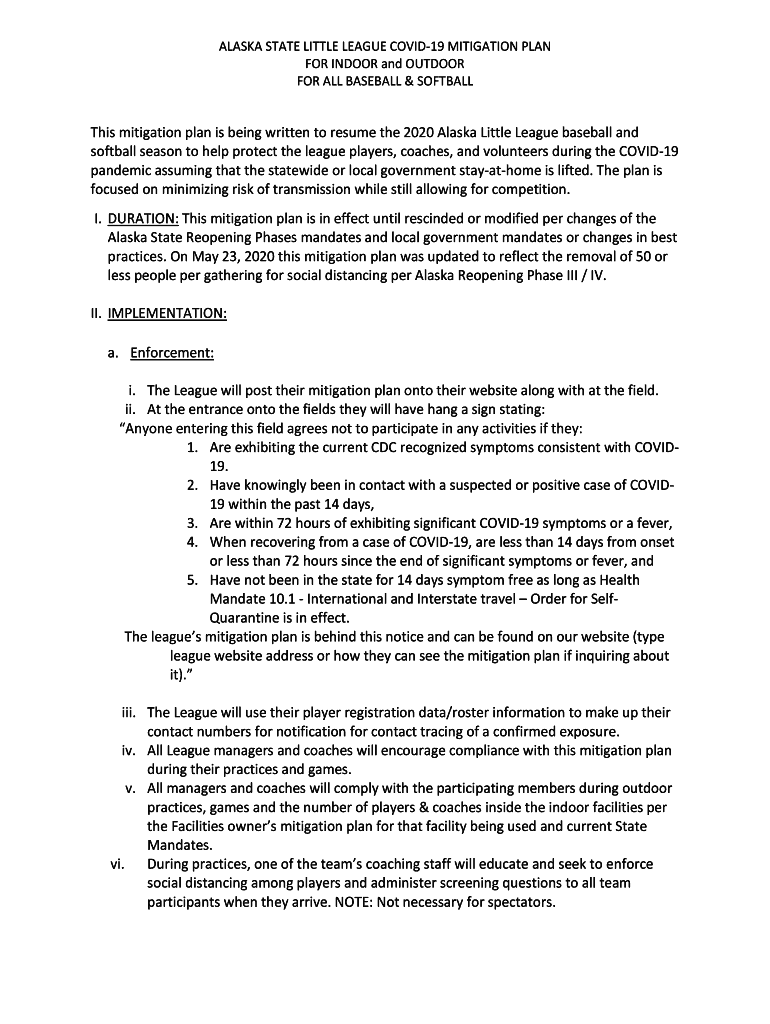 ALASKA STATE LITTLE LEAGUE COVID-19 MITIGATION PLAN
FOR INDOOR and OUTDOOR
FOR ALL BASEBALL & SOFTBALL

This mitigation plan is being written to resume the 2020 Alaska Little League baseball and softball season to help protect the league players, coaches, and volunteers during the COVID-19 pandemic assuming that the statewide or local government stay-at-home is lifted. The plan is focused on minimizing risk of transmission while still allowing for competition.

I. DURATION: This mitigation plan is in effect until rescinded or modified per changes of the Alaska State Reopening Phases mandates and local government mandates or changes in best practices. On May 23, 2020 this mitigation plan was updated to reflect the removal of 50 or less people per gathering for social distancing per Alaska Reopening Phase III / IV.

II. IMPLEMENTATION:

a. Enforcement:

i. The League will post their mitigation plan onto their website along with at the field.
ii. At the entrance onto the fields they will have hang a sign stating:
"Anyone entering this field agrees not to participate in any activities if they:
1. Are exhibiting the current CDC recognized symptoms consistent with COVID-19.
2. Have knowingly been in contact with a suspected or positive case of COVID-19 within the past 14 days,
3. Are within 72 hours of exhibiting significant COVID-19 symptoms or a fever,
4. When recovering from a case of COVID-19, are less than 14 days from onset or less than 72 hours since the end of significant symptoms or fever, and
5. Have not been in the state for 14 days symptom free as long as Health Mandate 10.1 - International and Interstate travel – Order for Self-Quarantine is in effect.
The league's mitigation plan is behind this notice and can be found on our website (type league website address or how they can see the mitigation plan if inquiring about it)."

iii. The League will use their player registration data/roster information to make up their contact numbers for notification for contact tracing of a confirmed exposure.
iv. All League managers and coaches will encourage compliance with this mitigation plan during their practices and games.
v. All managers and coaches will comply with the participating members during outdoor practices, games and the number of players & coaches inside the indoor facilities per the Facilities owner's mitigation plan for that facility being used and current State Mandates.
vi. During practices, one of the team's coaching staff will educate and seek to enforce social distancing among players and administer screening questions to all team participants when they arrive. NOTE: Not necessary for spectators.